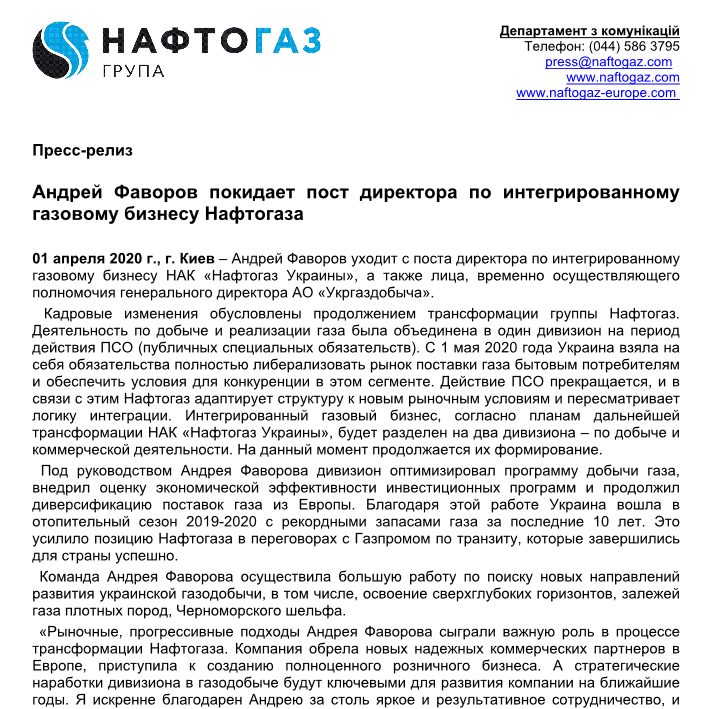 НАФТОГАЗ
ГРУПА

Департамент з комунікацій
Телефон: (044) 586 3795
press@naftogaz.com
www.naftogaz.com
www.naftogaz-europe.com

Пресс-релиз

Андрей Фаворов покидает пост директора по интегрированному газовому бизнесу Нафтогаза

01 апреля 2020 г., г. Киев – Андрей Фаворов уходит с поста директора по интегрированному газовому бизнесу НАК «Нафтогаз Украины», а также лица, временно осуществляющего полномочия генерального директора АО «Укргаздобыча».

Кадровые изменения обусловлены продолжением трансформации группы Нафтогаз. Деятельность по добыче и реализации газа была объединена в один дивизион на период действия ПСО (публичных специальных обязательств). С 1 мая 2020 года Украина взяла на себя обязательства полностью либерализовать рынок поставки газа бытовым потребителям и обеспечить условия для конкуренции в этом сегменте. Действие ПСО прекращается, и в связи с этим Нафтогаз адаптирует структуру к новым рыночным условиям и пересматривает логику интеграции. Интегрированный газовый бизнес, согласно планам дальнейшей трансформации НАК «Нафтогаз Украины», будет разделен на два дивизиона – по добыче и коммерческой деятельности. На данный момент продолжается их формирование.

Под руководством Андрея Фаворова дивизион оптимизировал программу добычи газа, внедрил оценку экономической эффективности инвестиционных программ и продолжил диверсификацию поставок газа из Европы. Благодаря этой работе Украина вошла в отопительный сезон 2019-2020 с рекордными запасами газа за последние 10 лет. Это усилило позицию Нафтогаза в переговорах с Газпромом по транзиту, которые завершились для страны успешно.

Команда Андрея Фаворова осуществила большую работу по поиску новых направлений развития украинской газодобычи, в том числе, освоение сверхглубоких горизонтов, залежей газа плотных пород, Черноморского шельфа.

«Рыночные, прогрессивные подходы Андрея Фаворова сыграли важную роль в процессе трансформации Нафтогаза. Компания обрела новых надежных коммерческих партнеров в Европе, приступила к созданию полноценного розничного бизнеса. А стратегические наработки дивизиона в газодобыче будут ключевыми для развития компании на ближайшие годы. Я искренне благодарен Андрею за столь яркое и результативное сотрудничество, и